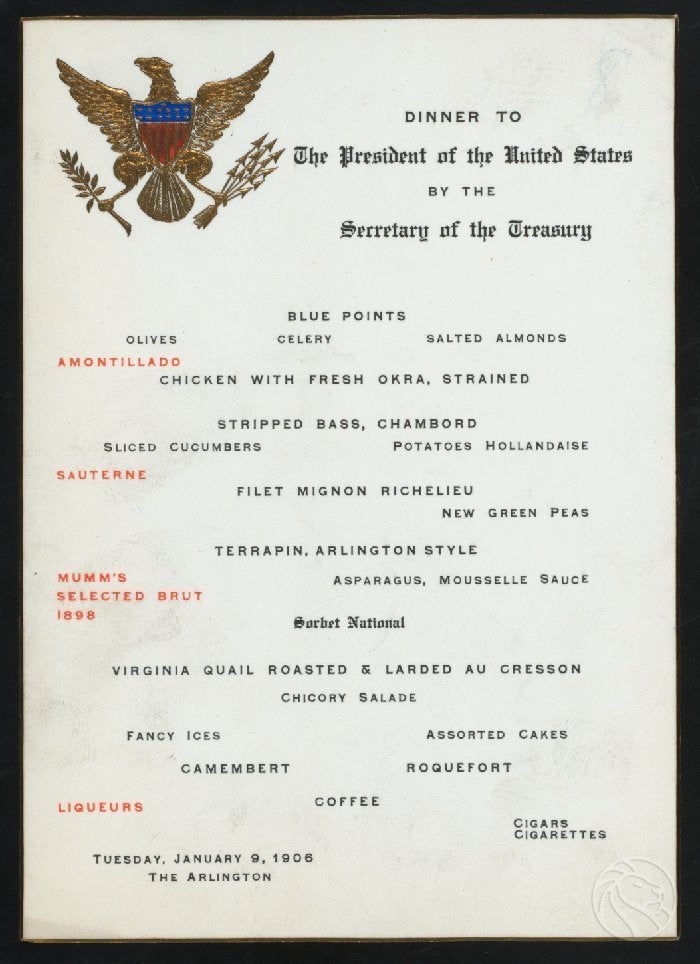 DINNER TO

The President of the United States

BY THE

Secretary of the Treasury

BLUE POINTS

OLIVES CELERY SALTED ALMONDS

AMONTILLADO

CHICKEN WITH FRESH OKRA, STRAINED

STRIPPED BASS, CHAMBORD

SLICED CUCUMBERS POTATOES HOLLANDAISE

SAUTERNE

FILET MIGNON RICHELIEU

NEW GREEN PEAS

TERRAPIN, ARLINGTON STYLE

MUMM'S SELECTED BRUT 1898

ASPARAGUS, MOUSSELLE SAUCE

Sorbet National

VIRGINIA QUAIL ROASTED & LARDED AU CRESSON

CHICORY SALADE

FANCY ICES ASSORTED CAKES

CAMEMBERT ROQUEFORT

LIQUEURS

COFFEE

CIGARS
CIGARETTES

TUESDAY, JANUARY 9, 1906
THE ARLINGTON